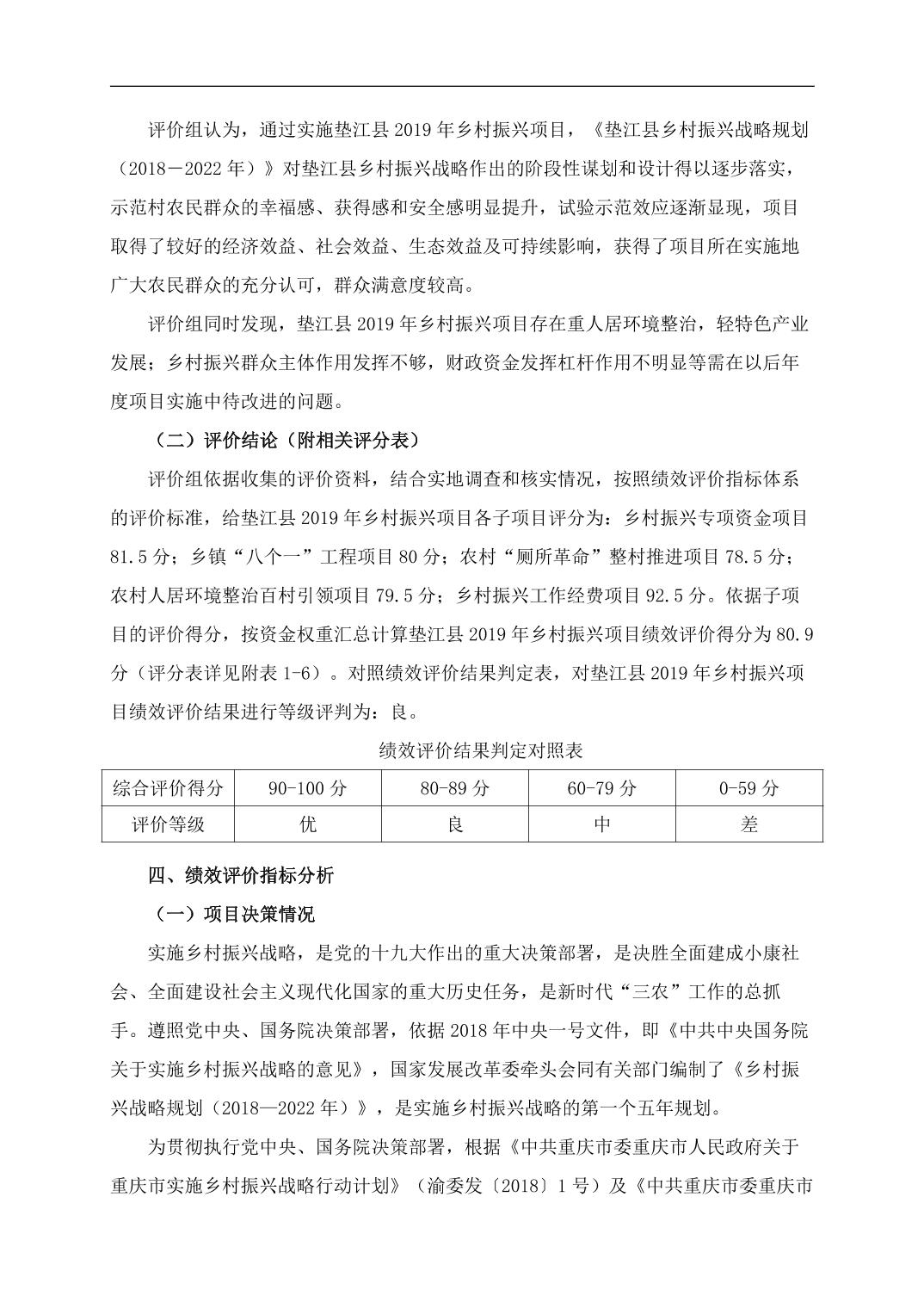 评价组认为，通过实施垫江县 2019 年乡村振兴项目，《垫江县乡村振兴战略规划（2018－2022 年）》对垫江县乡村振兴战略作出的阶段性谋划和设计得以逐步落实，示范村农民群众的幸福感、获得感和安全感明显提升，试验示范效应逐渐显现，项目取得了较好的经济效益、社会效益、生态效益及可持续影响，获得了项目所在实施地广大农民群众的充分认可，群众满意度较高。

评价组同时发现，垫江县 2019 年乡村振兴项目存在重人居环境整治，轻特色产业发展；乡村振兴群众主体作用发挥不够，财政资金发挥杠杆作用不明显等需在以后年度项目实施中待改进的问题。

（二）评价结论（附相关评分表）

评价组依据收集的评价资料，结合实地调查和核实情况，按照绩效评价指标体系的评价标准，给垫江县 2019 年乡村振兴项目各子项目评分为：乡村振兴专项资金项目 81.5 分；乡镇“八个一”工程项目 80 分；农村“厕所革命”整村推进项目 78.5 分；农村人居环境整治百村引领项目 79.5 分；乡村振兴工作经费项目 92.5 分。依据子项目的评价得分，按资金权重汇总计算垫江县 2019 年乡村振兴项目绩效评价得分为 80.9 分（评分表详见附表 1-6）。对照绩效评价结果判定表，对垫江县 2019 年乡村振兴项目绩效评价结果进行等级评判为：良。

绩效评价结果判定对照表

| 综合评价得分 | 90-100 分 | 80-89 分 | 60-79 分 | 0-59 分 |
|---|---|---|---|---|
| 评价等级 | 优 | 良 | 中 | 差 |

四、绩效评价指标分析

（一）项目决策情况

实施乡村振兴战略，是党的十九大作出的重大决策部署，是决胜全面建成小康社会、全面建设社会主义现代化国家的重大历史任务，是新时代“三农”工作的总抓手。遵照党中央、国务院决策部署，依据 2018 年中央一号文件，即《中共中央国务院关于实施乡村振兴战略的意见》，国家发展改革委牵头会同有关部门编制了《乡村振兴战略规划（2018—2022 年）》，是实施乡村振兴战略的第一个五年规划。

为贯彻执行党中央、国务院决策部署，根据《中共重庆市委重庆市人民政府关于重庆市实施乡村振兴战略行动计划》（渝委发〔2018〕1 号）及《中共重庆市委重庆市